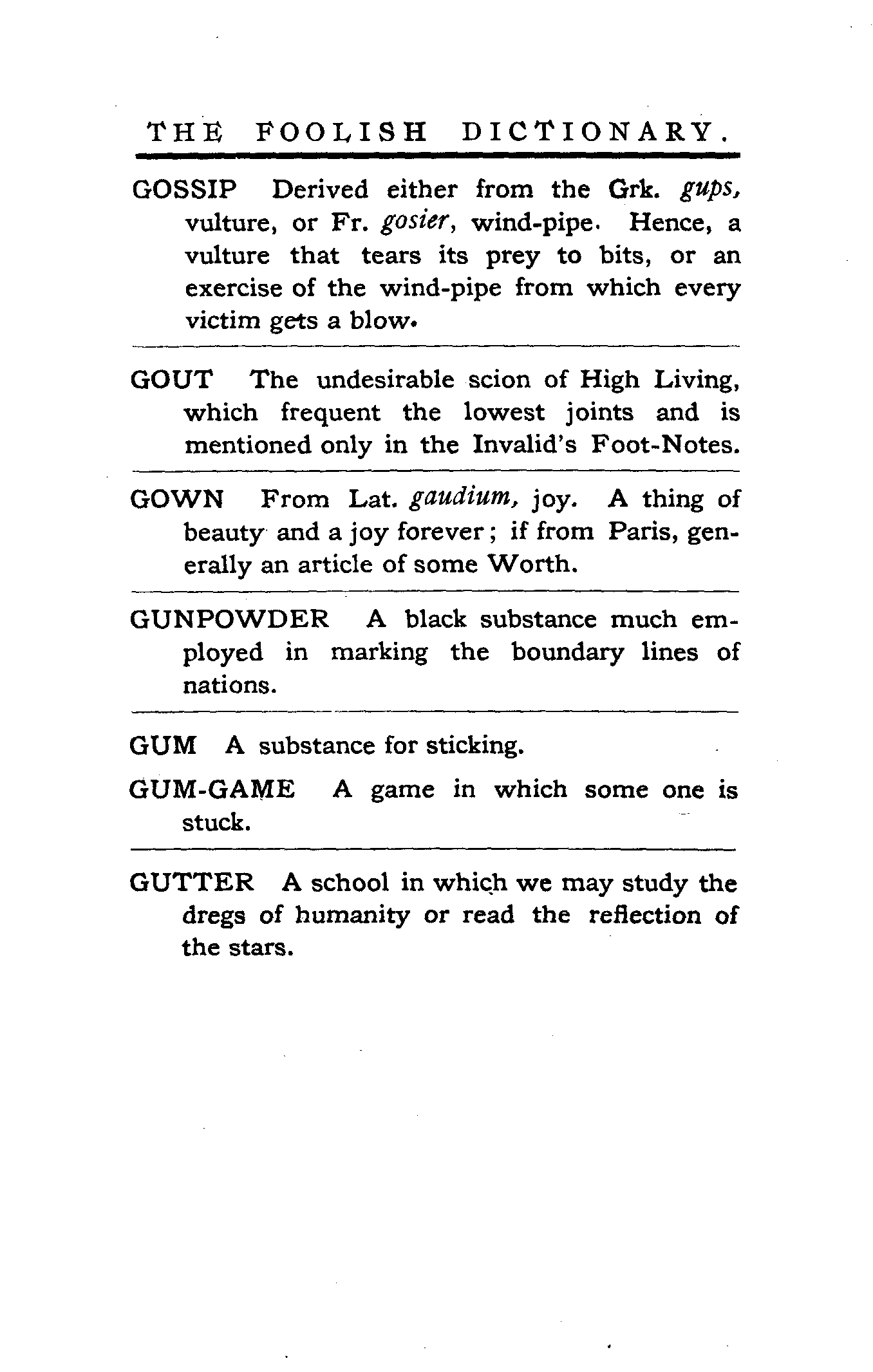 THE FOOLISH DICTIONARY.

GOSSIP Derived either from the Grk. gups, vulture, or Fr. gosier, wind-pipe. Hence, a vulture that tears its prey to bits, or an exercise of the wind-pipe from which every victim gets a blow.

GOUT The undesirable scion of High Living, which frequent the lowest joints and is mentioned only in the Invalid's Foot-Notes.

GOWN From Lat. gaudium, joy. A thing of beauty and a joy forever; if from Paris, generally an article of some Worth.

GUNPOWDER A black substance much employed in marking the boundary lines of nations.

GUM A substance for sticking.

GUM-GAME A game in which some one is stuck.

GUTTER A school in which we may study the dregs of humanity or read the reflection of the stars.